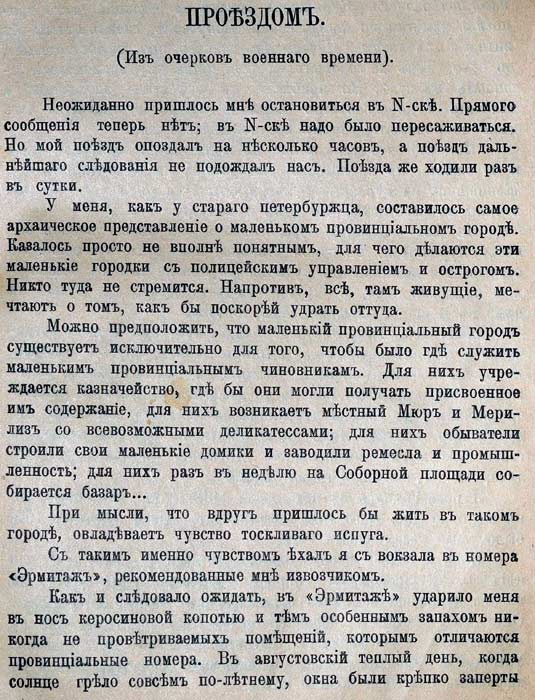 ПРОѢЗДОМЪ.

(Изъ очерковъ военнаго времени).

Неожиданно пришлось мнѣ остановиться въ N-скѣ. Прямого сообщенія теперь нѣтъ; въ N-скѣ надо было пересаживаться. Но мой поѣздъ опоздалъ на нѣсколько часовъ, а поѣздъ дальнѣйшаго слѣдованія не подождалъ насъ. Поѣзда же ходили разъ въ сутки.

У меня, какъ у стараго петербуржца, составилось самое архаическое представленіе о маленькомъ провинціальномъ городѣ. Казалось просто не вполнѣ понятнымъ, для чего дѣлаются эти маленькіе городки съ полицейскимъ управленіемъ и острогомъ. Никто туда не стремится. Напротивъ, всѣ, тамъ живущіе, мечтаютъ о томъ, какъ бы поскорѣй удрать оттуда.

Можно предположить, что маленькій провинціальный городъ существуетъ исключительно для того, чтобы было гдѣ служить маленькимъ провинціальнымъ чиновникамъ. Для нихъ учреждается казначейство, гдѣ бы они могли получать присвоенное имъ содержаніе, для нихъ возникаетъ мѣстный Мюръ и Мерилизъ со всевозможными деликатессами; для нихъ обыватели строили свои маленькіе домики и заводили ремесла и промышленность; для нихъ разъ въ недѣлю на Соборной площади собирается базаръ...

При мысли, что вдругъ пришлось бы жить въ такомъ городѣ, овладѣваетъ чувство тоскливаго испуга.

Съ такимъ именно чувствомъ ѣхалъ я съ вокзала въ номера «Эрмитажъ», рекомендованные мнѣ извозчикомъ.

Какъ и слѣдовало ожидать, въ «Эрмитажѣ» ударило меня въ носъ керосиновой копотью и тѣмъ особеннымъ запахомъ никогда не провѣтриваемыхъ помѣщеній, которымъ отличаются провинціальные номера. Въ августовскій теплый день, когда солнце грѣло совсѣмъ по-лѣтнему, окна были крѣпко заперты